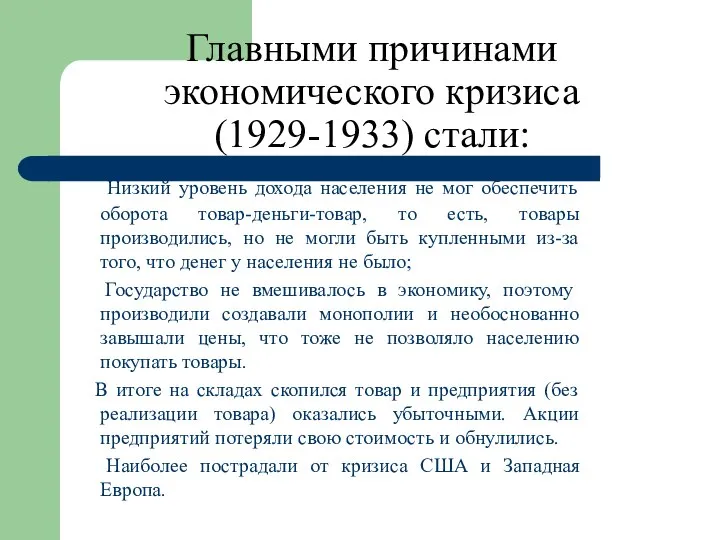 Главными причинами экономического кризиса (1929-1933) стали:

Низкий уровень дохода населения не мог обеспечить оборота товар-деньги-товар, то есть, товары производились, но не могли быть купленными из-за того, что денег у населения не было;

Государство не вмешивалось в экономику, поэтому производили создавали монополии и необоснованно завышали цены, что тоже не позволяло населению покупать товары.

В итоге на складах скопился товар и предприятия (без реализации товара) оказались убыточными. Акции предприятий потеряли свою стоимость и обнулились.

Наиболее пострадали от кризиса США и Западная Европа.